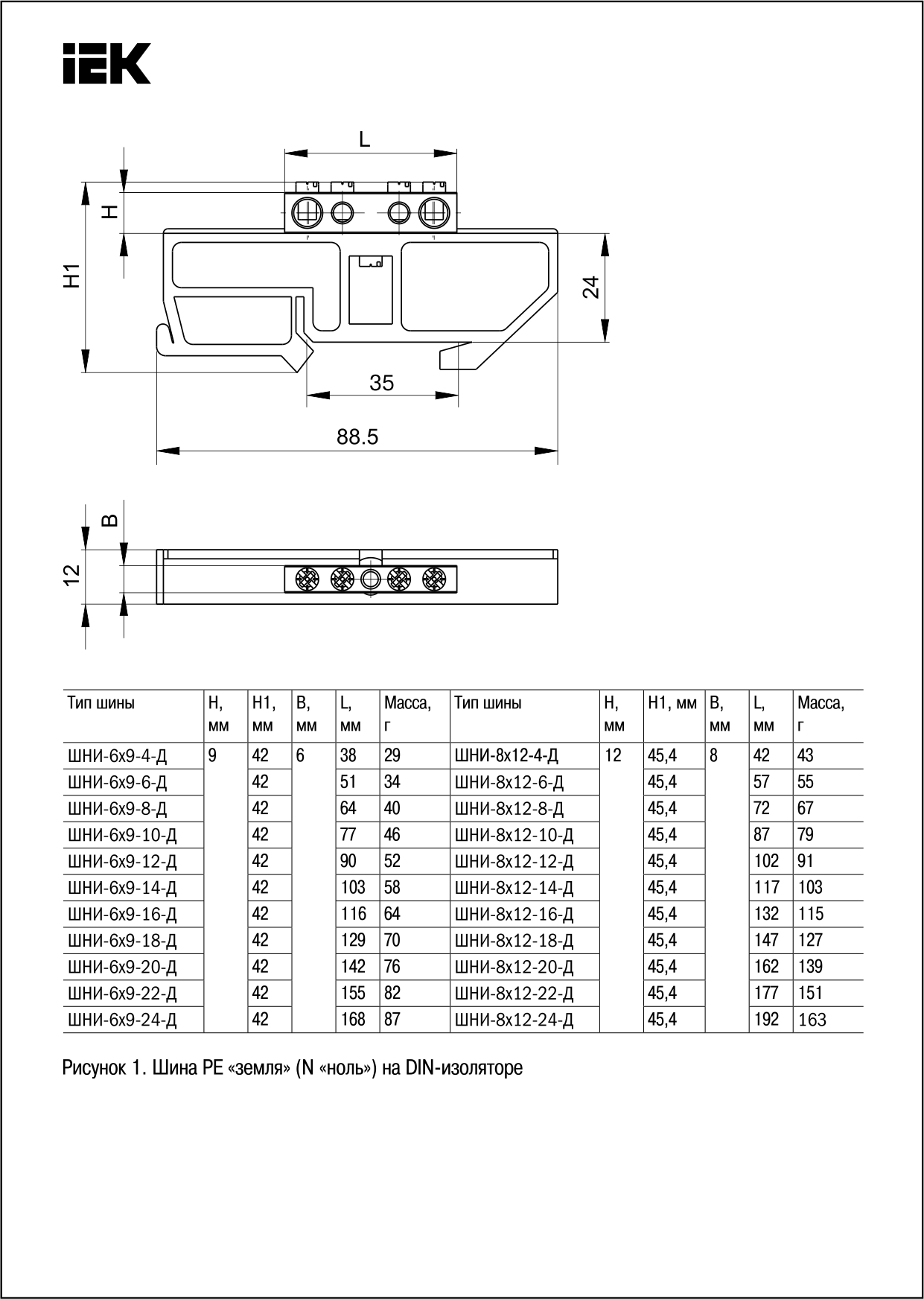 IEK

L

H

H1

24

35

88.5

B

12

| Тип шины | H, мм | H1, мм | B, мм | L, мм | Масса, г | Тип шины | H, мм | H1, мм | B, мм | L, мм | Масса, г |
|---|---|---|---|---|---|---|---|---|---|---|---|
| ШНИ-6х9-4-Д | 9 | 42 | 6 | 38 | 29 | ШНИ-8х12-4-Д | 12 | 45,4 | 8 | 42 | 43 |
| ШНИ-6х9-6-Д | | 42 | | 51 | 34 | ШНИ-8х12-6-Д | | 45,4 | | 57 | 55 |
| ШНИ-6х9-8-Д | | 42 | | 64 | 40 | ШНИ-8х12-8-Д | | 45,4 | | 72 | 67 |
| ШНИ-6х9-10-Д | | 42 | | 77 | 46 | ШНИ-8х12-10-Д | | 45,4 | | 87 | 79 |
| ШНИ-6х9-12-Д | | 42 | | 90 | 52 | ШНИ-8х12-12-Д | | 45,4 | | 102 | 91 |
| ШНИ-6х9-14-Д | | 42 | | 103 | 58 | ШНИ-8х12-14-Д | | 45,4 | | 117 | 103 |
| ШНИ-6х9-16-Д | | 42 | | 116 | 64 | ШНИ-8х12-16-Д | | 45,4 | | 132 | 115 |
| ШНИ-6х9-18-Д | | 42 | | 129 | 70 | ШНИ-8х12-18-Д | | 45,4 | | 147 | 127 |
| ШНИ-6х9-20-Д | | 42 | | 142 | 76 | ШНИ-8х12-20-Д | | 45,4 | | 162 | 139 |
| ШНИ-6х9-22-Д | | 42 | | 155 | 82 | ШНИ-8х12-22-Д | | 45,4 | | 177 | 151 |
| ШНИ-6х9-24-Д | | 42 | | 168 | 87 | ШНИ-8х12-24-Д | | 45,4 | | 192 | 163 |

Рисунок 1. Шина PE «земля» (N «ноль») на DIN-изоляторе